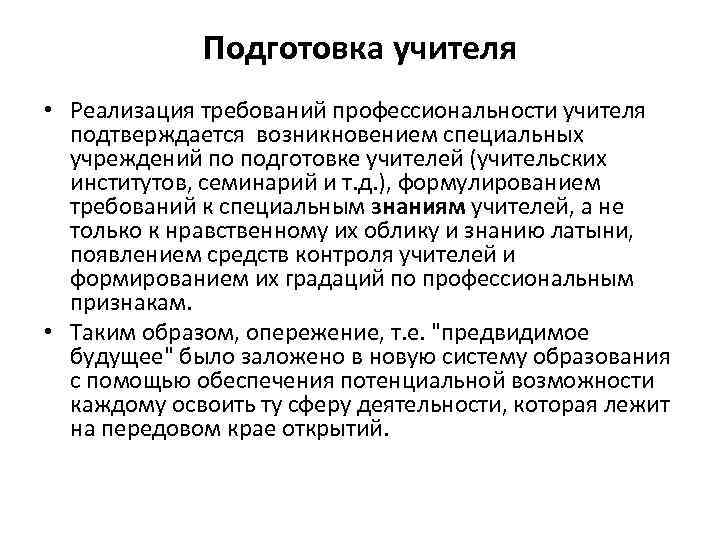 Подготовка учителя

• Реализация требований профессиональности учителя подтверждается возникновением специальных учреждений по подготовке учителей (учительских институтов, семинарий и т.д.), формулированием требований к специальным знаниям учителей, а не только к нравственному их облику и знанию латыни, появлением средств контроля учителей и формированием их градаций по профессиональным признакам.

• Таким образом, опережение, т.е. "предвидимое будущее" было заложено в новую систему образования с помощью обеспечения потенциальной возможности каждому освоить ту сферу деятельности, которая лежит на передовом крае открытий.